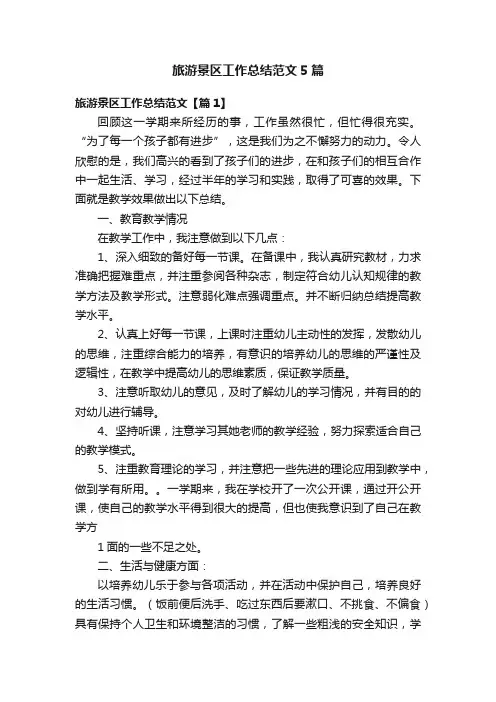 旅游景区工作总结范文5篇

旅游景区工作总结范文【篇1】

回顾这一学期来所经历的事，工作虽然很忙，但忙得很充实。“为了每一个孩子都有进步”，这是我们为之不懈努力的动力。令人欣慰的是，我们高兴的看到了孩子们的进步，在和孩子们的相互合作中一起生活、学习，经过半年的学习和实践，取得了可喜的效果。下面就是教学效果做出以下总结。

一、教育教学情况

在教学工作中，我注意做到以下几点：

1、深入细致的备好每一节课。在备课中，我认真研究教材，力求准确把握难重点，并注重参阅各种杂志，制定符合幼儿认知规律的教学方法及教学形式。注意弱化难点强调重点。并不断归纳总结提高教学水平。

2、认真上好每一节课，上课时注重幼儿主动性的发挥，发散幼儿的思维，注重综合能力的培养，有意识的培养幼儿的思维的严谨性及逻辑性，在教学中提高幼儿的思维素质，保证教学质量。

3、注意听取幼儿的意见，及时了解幼儿的学习情况，并有目的的对幼儿进行辅导。

4、坚持听课，注意学习其她老师的教学经验，努力探索适合自己的教学模式。

5、注重教育理论的学习，并注意把一些先进的理论应用到教学中，做到学有所用。。一学期来，我在学校开了一次公开课，通过开公开课，使自己的教学水平得到很大的提高，但也使我意识到了自己在教学方

1面的一些不足之处。

二、生活与健康方面：

以培养幼儿乐于参与各项活动，并在活动中保护自己，培养良好的生活习惯。（饭前便后洗手、吃过东西后要漱口、不挑食、不偏食）具有保持个人卫生和环境整洁的习惯，了解一些粗浅的安全知识，学